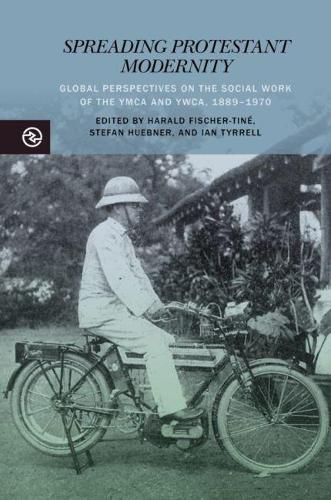 SPREADING PROTESTANT MODERNITY

GLOBAL PERSPECTIVES ON THE SOCIAL WORK OF THE YMCA AND YWCA, 1889–1970

EDITED BY HARALD FISCHER-TINÉ, STEFAN HUEBNER, AND IAN TYRRELL